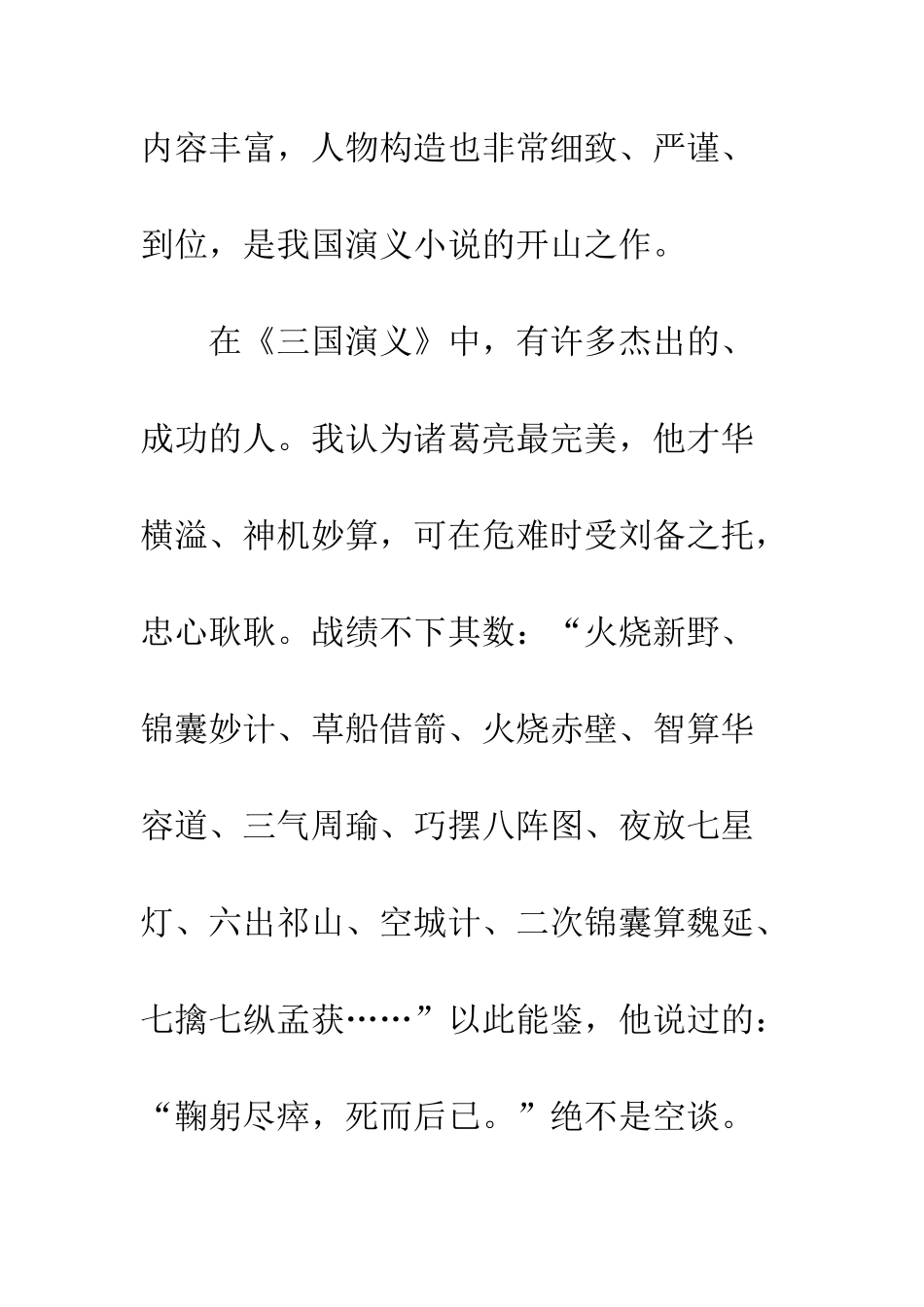 内容丰富，人物构造也非常细致、严谨、到位，是我国演义小说的开山之作。

在《三国演义》中，有许多杰出的、成功的人。我认为诸葛亮最完美，他才华横溢、神机妙算，可在危难时受刘备之托，忠心耿耿。战绩不下其数：“火烧新野、锦囊妙计、草船借箭、火烧赤壁、智算华容道、三气周瑜、巧摆八阵图、夜放七星灯、六出祁山、空城计、二次锦囊算魏延、七擒七纵孟获……”以此能鉴，他说过的：“鞠躬尽瘁，死而后已。”绝不是空谈。